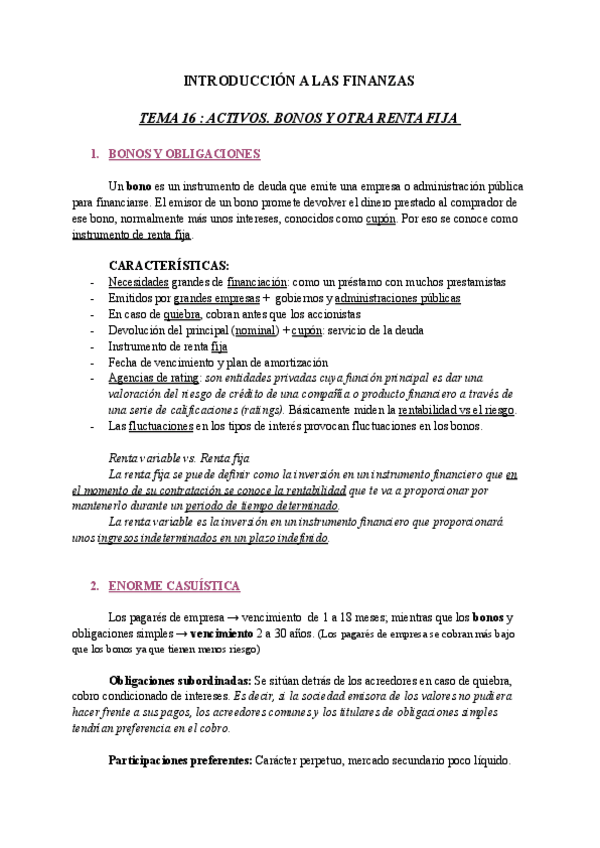 INTRODUCCIÓN A LAS FINANZAS

TEMA 16 : ACTIVOS. BONOS Y OTRA RENTA FIJA

1. BONOS Y OBLIGACIONES

Un bono es un instrumento de deuda que emite una empresa o administración pública para financiarse. El emisor de un bono promete devolver el dinero prestado al comprador de ese bono, normalmente más unos intereses, conocidos como cupón. Por eso se conoce como instrumento de renta fija.

CARACTERÍSTICAS:
- Necesidades grandes de financiación: como un préstamo con muchos prestamistas
- Emitidos por grandes empresas + gobiernos y administraciones públicas
- En caso de quiebra, cobran antes que los accionistas
- Devolución del principal (nominal) + cupón: servicio de la deuda
- Instrumento de renta fija
- Fecha de vencimiento y plan de amortización
- Agencias de rating: son entidades privadas cuya función principal es dar una valoración del riesgo de crédito de una compañía o producto financiero a través de una serie de calificaciones (ratings). Básicamente miden la rentabilidad vs el riesgo.
- Las fluctuaciones en los tipos de interés provocan fluctuaciones en los bonos.

Renta variable vs. Renta fija
La renta fija se puede definir como la inversión en un instrumento financiero que en el momento de su contratación se conoce la rentabilidad que te va a proporcionar por mantenerlo durante un periodo de tiempo determinado.
La renta variable es la inversión en un instrumento financiero que proporcionará unos ingresos indeterminados en un plazo indefinido.

2. ENORME CASUÍSTICA

Los pagarés de empresa → vencimiento de 1 a 18 meses; mientras que los bonos y obligaciones simples → vencimiento 2 a 30 años. (Los pagarés de empresa se cobran más bajo que los bonos ya que tienen menos riesgo)

Obligaciones subordinadas: Se sitúan detrás de los acreedores en caso de quiebra, cobro condicionado de intereses. Es decir, si la sociedad emisora de los valores no pudiera hacer frente a sus pagos, los acreedores comunes y los titulares de obligaciones simples tendrían preferencia en el cobro.

Participaciones preferentes: Carácter perpetuo, mercado secundario poco líquido.